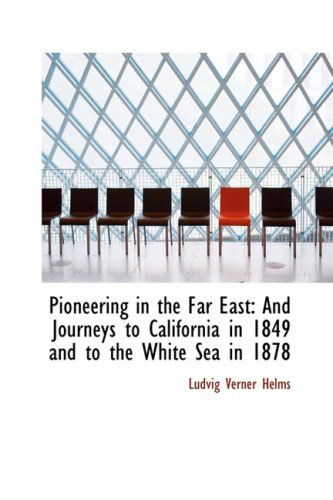 Pioneering in the Far East: And Journeys to California in 1849 and to the White Sea in 1878

Ludvig Verner Helms